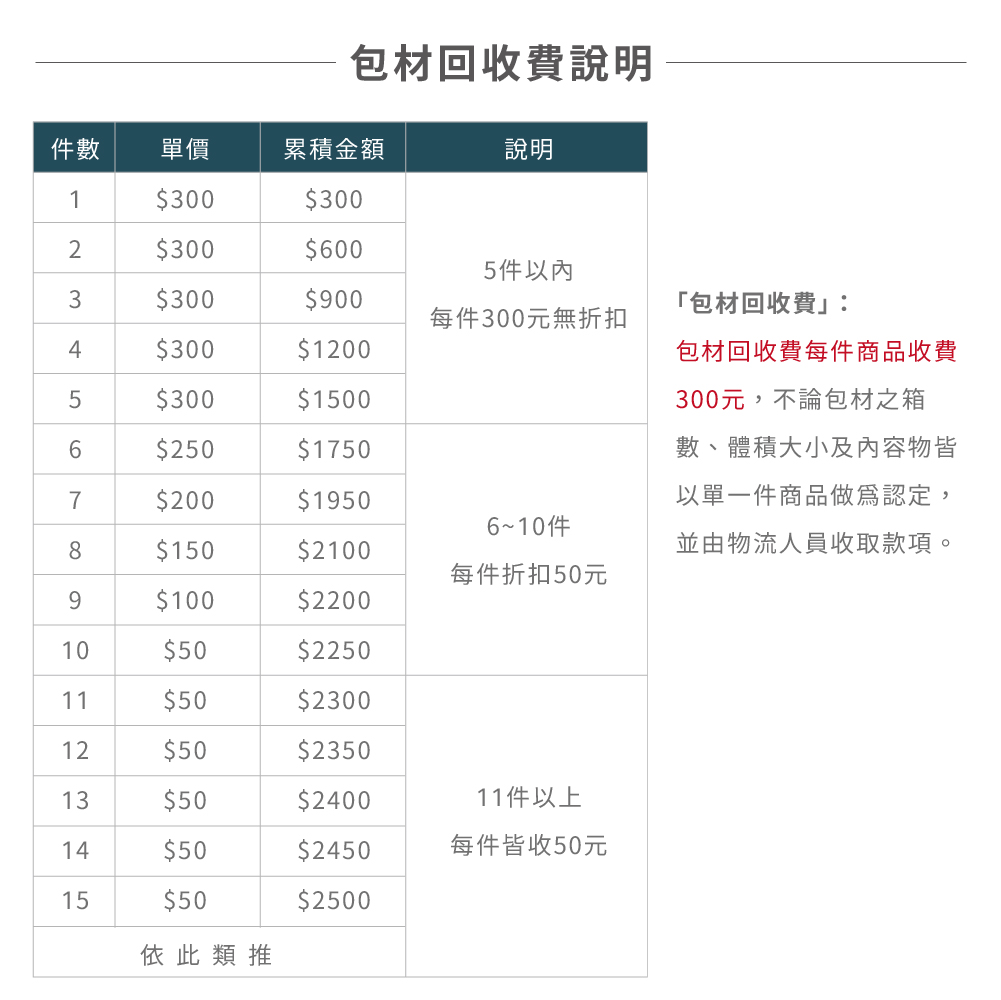 包材回收費說明

| 件數 | 單價 | 累積金額 | 說明 |
|---|---|---|---|
| 1 | $300 | $300 | 5件以內 每件300元無折扣 |
| 2 | $300 | $600 | |
| 3 | $300 | $900 | |
| 4 | $300 | $1200 | |
| 5 | $300 | $1500 | |
| 6 | $250 | $1750 | 6~10件 每件折扣50元 |
| 7 | $200 | $1950 | |
| 8 | $150 | $2100 | |
| 9 | $100 | $2200 | |
| 10 | $50 | $2250 | |
| 11 | $50 | $2300 | 11件以上 每件皆收50元 |
| 12 | $50 | $2350 | |
| 13 | $50 | $2400 | |
| 14 | $50 | $2450 | |
| 15 | $50 | $2500 | |
| 依此類推 | | | |

「包材回收費」:

包材回收費每件商品收費300元，不論包材之箱數、體積大小及內容物皆以單一件商品做爲認定，並由物流人員收取款項。